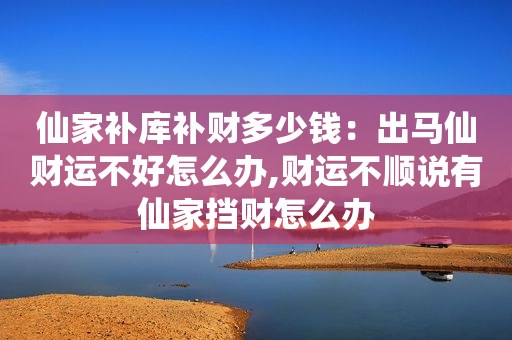 仙家补库补财多少钱：出马仙财运不好怎么办,财运不顺说有仙家挡财怎么办